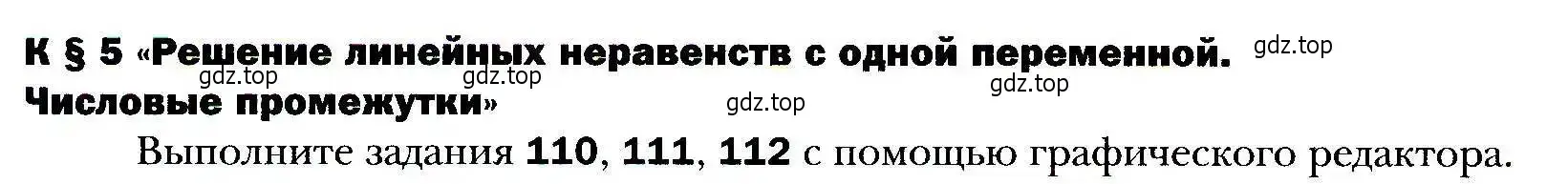 К § 5 «Решение линейных неравенств с одной переменной. Числовые промежутки»

gdz.top gdz.top gdz.top gdz.top gdz.top

Выполните задания 110, 111, 112 с помощью графического редактора.